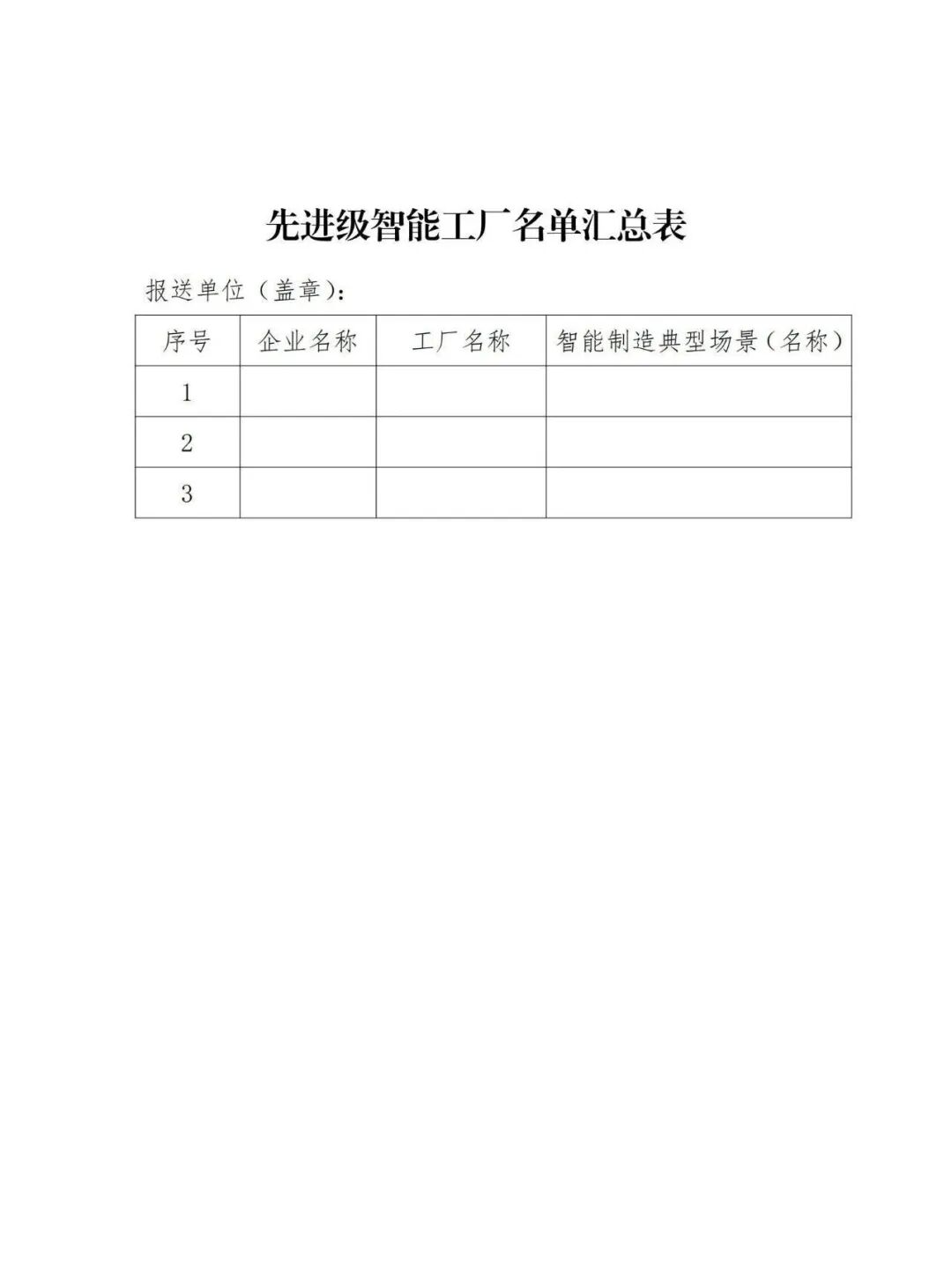 先进级智能工厂名单汇总表

报送单位（盖章）：

| 序号 | 企业名称 | 工厂名称 | 智能制造典型场景（名称） |
|---|---|---|---|
| 1 | | | |
| 2 | | | |
| 3 | | | |